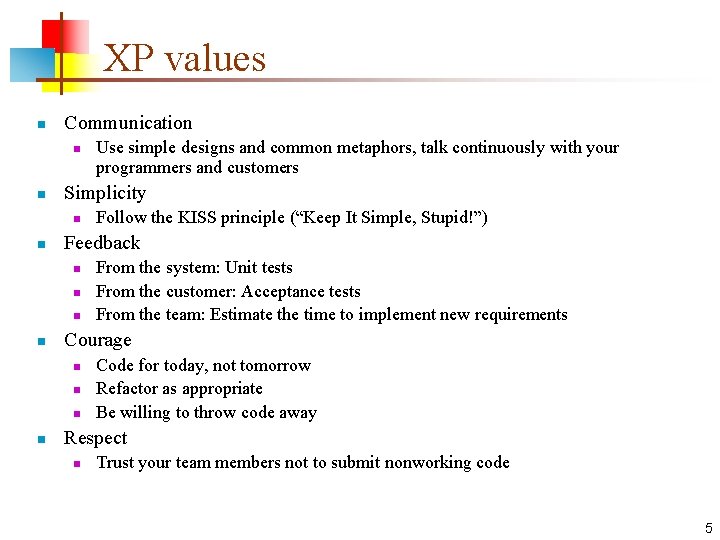 XP values

- Communication
  - Use simple designs and common metaphors, talk continuously with your programmers and customers
- Simplicity
  - Follow the KISS principle (“Keep It Simple, Stupid!”)
- Feedback
  - From the system: Unit tests
  - From the customer: Acceptance tests
  - From the team: Estimate the time to implement new requirements
- Courage
  - Code for today, not tomorrow
  - Refactor as appropriate
  - Be willing to throw code away
- Respect
  - Trust your team members not to submit nonworking code

5